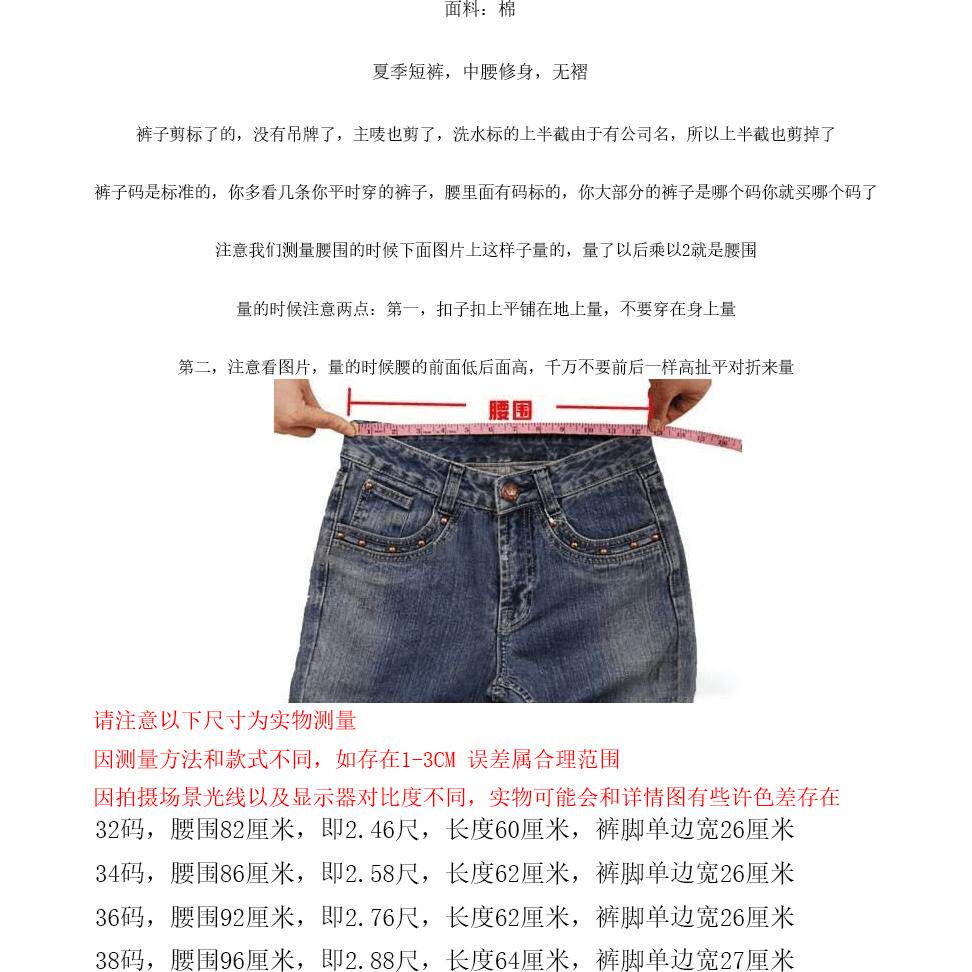 面料：棉

夏季短裤，中腰修身，无褶

裤子剪标了的，没有吊牌了，主唛也剪了，洗水标的上半截由于有公司名，所以上半截也剪掉了

裤子码是标准的，你多看几条你平时穿的裤子，腰里面有码标的，你大部分的裤子是哪个码你就买哪个码了

注意我们测量腰围的时候下面图片上这样子量的，量了以后乘以2就是腰围

量的时候注意两点：第一，扣子扣上平铺在地上量，不要穿在身上量

第二，注意看图片，量的时候腰的前面低后面高，千万不要前后一样高扯平对折来量

腰围

请注意以下尺寸为实物测量
因测量方法和款式不同，如存在1-3CM 误差属合理范围
因拍摄场景光线以及显示器对比度不同，实物可能会和详情图有些许色差存在
32码，腰围82厘米，即2.46尺，长度60厘米，裤脚单边宽26厘米
34码，腰围86厘米，即2.58尺，长度62厘米，裤脚单边宽26厘米
36码，腰围92厘米，即2.76尺，长度62厘米，裤脚单边宽26厘米
38码，腰围96厘米，即2.88尺，长度64厘米，裤脚单边宽27厘米